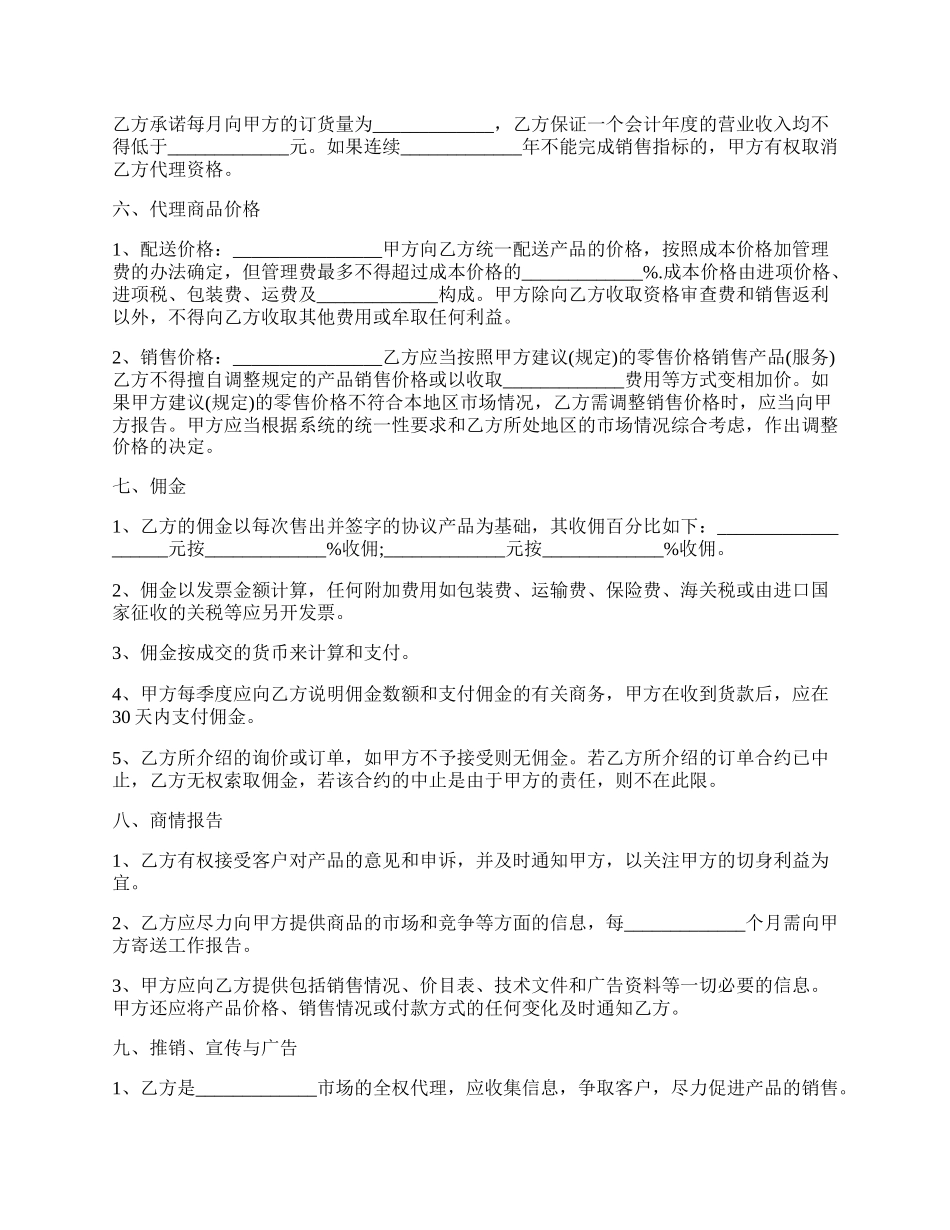 乙方承诺每月向甲方的订货量为_____________，乙方保证一个会计年度的营业收入均不得低于_____________元。如果连续_____________年不能完成销售指标的，甲方有权取消乙方代理资格。

六、代理商品价格

1、配送价格：________________甲方向乙方统一配送产品的价格，按照成本价格加管理费的办法确定，但管理费最多不得超过成本价格的_____________%.成本价格由进项价格、进项税、包装费、运费及_____________构成。甲方除向乙方收取资格审查费和销售返利以外，不得向乙方收取其他费用或牟取任何利益。

2、销售价格：________________乙方应当按照甲方建议(规定)的零售价格销售产品(服务)乙方不得擅自调整规定的产品销售价格或以收取_____________费用等方式变相加价。如果甲方建议(规定)的零售价格不符合本地区市场情况，乙方需调整销售价格时，应当向甲方报告。甲方应当根据系统的统一性要求和乙方所处地区的市场情况综合考虑，作出调整价格的决定。

七、佣金

1、乙方的佣金以每次售出并签字的协议产品为基础，其收佣百分比如下：___________________元按_____________%收佣;_____________元按_____________%收佣。

2、佣金以发票金额计算，任何附加费用如包装费、运输费、保险费、海关税或由进口国家征收的关税等应另开发票。

3、佣金按成交的货币来计算和支付。

4、甲方每季度应向乙方说明佣金数额和支付佣金的有关商务，甲方在收到货款后，应在30天内支付佣金。

5、乙方所介绍的询价或订单，如甲方不予接受则无佣金。若乙方所介绍的订单合约已中止，乙方无权索取佣金，若该合约的中止是由于甲方的责任，则不在此限。

八、商情报告

1、乙方有权接受客户对产品的意见和申诉，并及时通知甲方，以关注甲方的切身利益为宜。

2、乙方应尽力向甲方提供商品的市场和竞争等方面的信息，每_____________个月需向甲方寄送工作报告。

3、甲方应向乙方提供包括销售情况、价目表、技术文件和广告资料等一切必要的信息。甲方还应将产品价格、销售情况或付款方式的任何变化及时通知乙方。

九、推销、宣传与广告

1、乙方是_____________市场的全权代理，应收集信息，争取客户，尽力促进产品的销售。